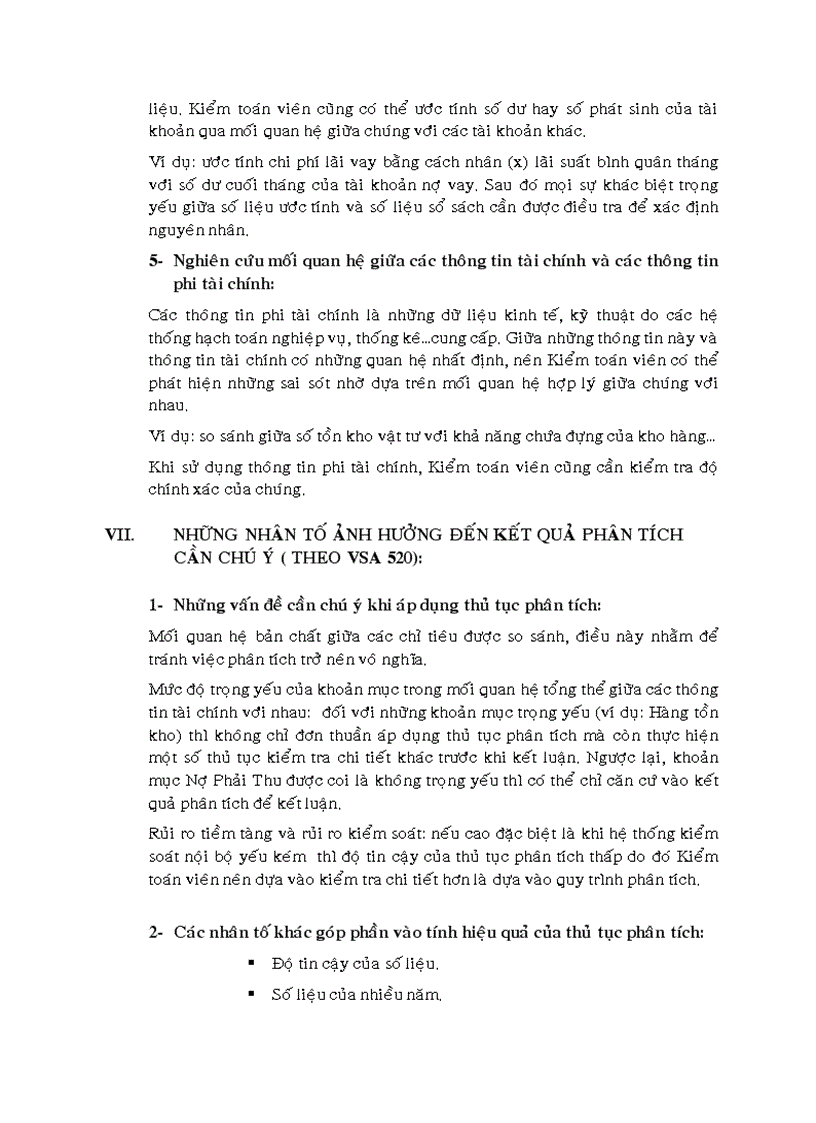 liệu. Kiểm toán viên cũng có thể ước tính số dư hay số phát sinh của tài khoản qua mối quan hệ giữa chúng với các tài khoản khác.

Ví dụ: ước tính chi phí lãi vay bằng cách nhân (x) lãi suất bình quân tháng với số dư cuối tháng của tài khoản nợ vay. Sau đó mọi sự khác biệt trọng yếu giữa số liệu ước tính và số liệu sổ sách cần được điều tra để xác định nguyên nhân.

5- Nghiên cứu mối quan hệ giữa các thông tin tài chính và các thông tin phi tài chính:

Các thông tin phi tài chính là những dữ liệu kinh tế, kỹ thuật do các hệ thống hạch toán nghiệp vụ, thống kê...cung cấp. Giữa những thông tin này và thông tin tài chính có những quan hệ nhất định, nên Kiểm toán viên có thể phát hiện những sai sót nhờ dựa trên mối quan hệ hợp lý giữa chúng với nhau.

Ví dụ: so sánh giữa số tồn kho vật tư với khả năng chứa đựng của kho hàng...

Khi sử dụng thông tin phi tài chính, Kiểm toán viên cũng cần kiểm tra độ chính xác của chúng.

VII. NHỮNG NHÂN TỐ ẢNH HƯỞNG ĐẾN KẾT QUẢ PHÂN TÍCH CẦN CHÚ Ý ( THEO VSA 520):

1- Những vấn đề cần chú ý khi áp dụng thủ tục phân tích:

Mối quan hệ bản chất giữa các chỉ tiêu được so sánh, điều này nhằm để tránh việc phân tích trở nên vô nghĩa.

Mức độ trọng yếu của khoản mục trong mối quan hệ tổng thể giữa các thông tin tài chính với nhau: đối với những khoản mục trọng yếu (ví dụ: Hàng tồn kho) thì không chỉ đơn thuần áp dụng thủ tục phân tích mà còn thực hiện một số thủ tục kiểm tra chi tiết khác trước khi kết luận. Ngược lại, khoản mục Nợ Phải Thu được coi là không trọng yếu thì có thể chỉ căn cứ vào kết quả phân tích để kết luận.

Rủi ro tiềm tàng và rủi ro kiểm soát: nếu cao đặc biệt là khi hệ thống kiểm soát nội bộ yếu kém thì độ tin cậy của thủ tục phân tích thấp do đó Kiểm toán viên nên dựa vào kiểm tra chi tiết hơn là dựa vào quy trình phân tích.

2- Các nhân tố khác góp phần vào tính hiệu quả của thủ tục phân tích:

▪ Độ tin cậy của số liệu.

▪ Số liệu của nhiều năm.